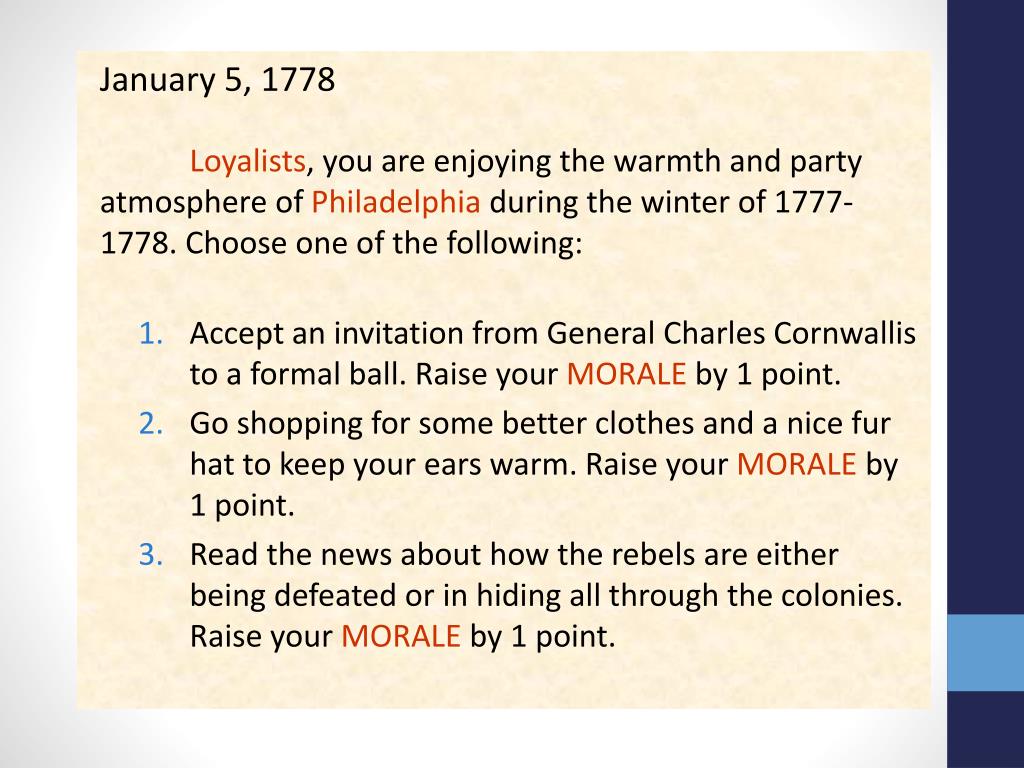 January 5, 1778

Loyalists, you are enjoying the warmth and party atmosphere of Philadelphia during the winter of 1777-1778. Choose one of the following:

1. Accept an invitation from General Charles Cornwallis to a formal ball. Raise your MORALE by 1 point.
2. Go shopping for some better clothes and a nice fur hat to keep your ears warm. Raise your MORALE by 1 point.
3. Read the news about how the rebels are either being defeated or in hiding all through the colonies. Raise your MORALE by 1 point.